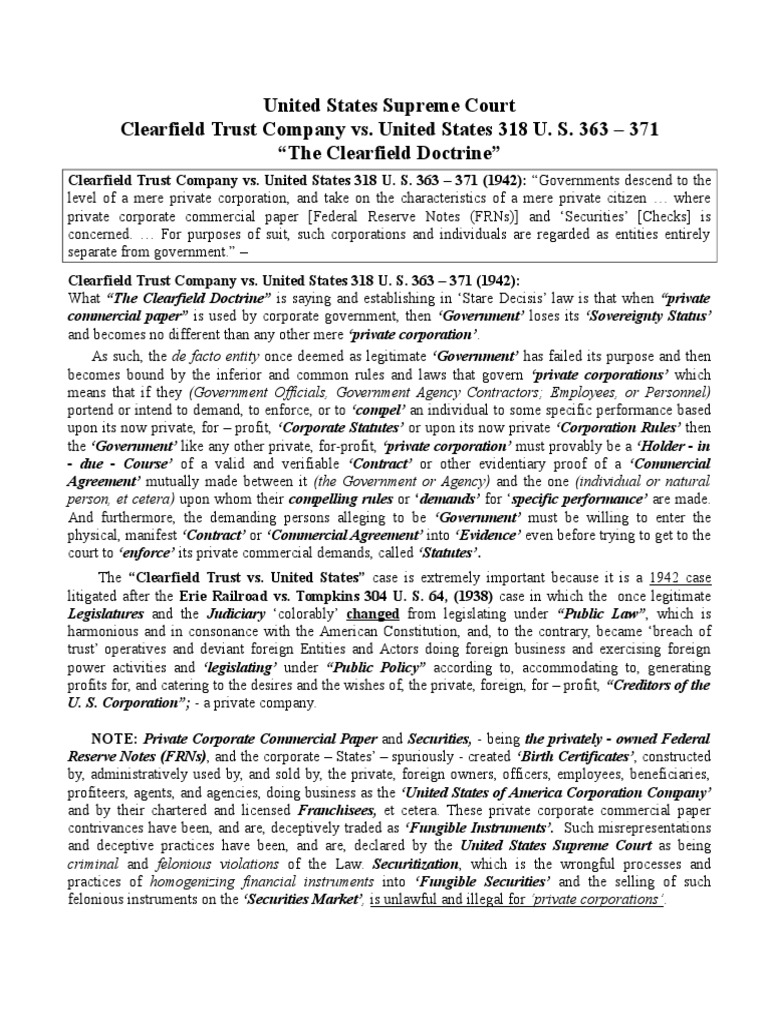 United States Supreme Court
Clearfield Trust Company vs. United States 318 U. S. 363 – 371
"The Clearfield Doctrine"

Clearfield Trust Company vs. United States 318 U. S. 363 – 371 (1942): "Governments descend to the level of a mere private corporation, and take on the characteristics of a mere private citizen … where private corporate commercial paper [Federal Reserve Notes (FRNs)] and 'Securities' [Checks] is concerned. … For purposes of suit, such corporations and individuals are regarded as entities entirely separate from government." –

Clearfield Trust Company vs. United States 318 U. S. 363 – 371 (1942):
What "The Clearfield Doctrine" is saying and establishing in 'Stare Decisis' law is that when "private commercial paper" is used by corporate government, then 'Government' loses its 'Sovereignty Status' and becomes no different than any other mere 'private corporation'.

As such, the de facto entity once deemed as legitimate 'Government' has failed its purpose and then becomes bound by the inferior and common rules and laws that govern 'private corporations' which means that if they (Government Officials, Government Agency Contractors; Employees, or Personnel) portend or intend to demand, to enforce, or to 'compel' an individual to some specific performance based upon its now private, for – profit, 'Corporate Statutes' or upon its now private 'Corporation Rules' then the 'Government' like any other private, for-profit, 'private corporation' must provably be a 'Holder - in - due - Course' of a valid and verifiable 'Contract' or other evidentiary proof of a 'Commercial Agreement' mutually made between it (the Government or Agency) and the one (individual or natural person, et cetera) upon whom their compelling rules or 'demands' for 'specific performance' are made. And furthermore, the demanding persons alleging to be 'Government' must be willing to enter the physical, manifest 'Contract' or 'Commercial Agreement' into 'Evidence' even before trying to get to the court to 'enforce' its private commercial demands, called 'Statutes'.

The "Clearfield Trust vs. United States" case is extremely important because it is a 1942 case litigated after the Erie Railroad vs. Tompkins 304 U. S. 64, (1938) case in which the once legitimate Legislatures and the Judiciary 'colorably' changed from legislating under "Public Law", which is harmonious and in consonance with the American Constitution, and, to the contrary, became 'breach of trust' operatives and deviant foreign Entities and Actors doing foreign business and exercising foreign power activities and 'legislating' under "Public Policy" according to, accommodating to, generating profits for, and catering to the desires and the wishes of, the private, foreign, for – profit, "Creditors of the U. S. Corporation"; - a private company.

NOTE: Private Corporate Commercial Paper and Securities, - being the privately - owned Federal Reserve Notes (FRNs), and the corporate – States' – spuriously - created 'Birth Certificates', constructed by, administratively used by, and sold by, the private, foreign owners, officers, employees, beneficiaries, profiteers, agents, and agencies, doing business as the 'United States of America Corporation Company' and by their chartered and licensed Franchisees, et cetera. These private corporate commercial paper contrivances have been, and are, deceptively traded as 'Fungible Instruments'. Such misrepresentations and deceptive practices have been, and are, declared by the United States Supreme Court as being criminal and felonious violations of the Law. Securitization, which is the wrongful processes and practices of homogenizing financial instruments into 'Fungible Securities' and the selling of such felonious instruments on the 'Securities Market', is unlawful and illegal for 'private corporations'.